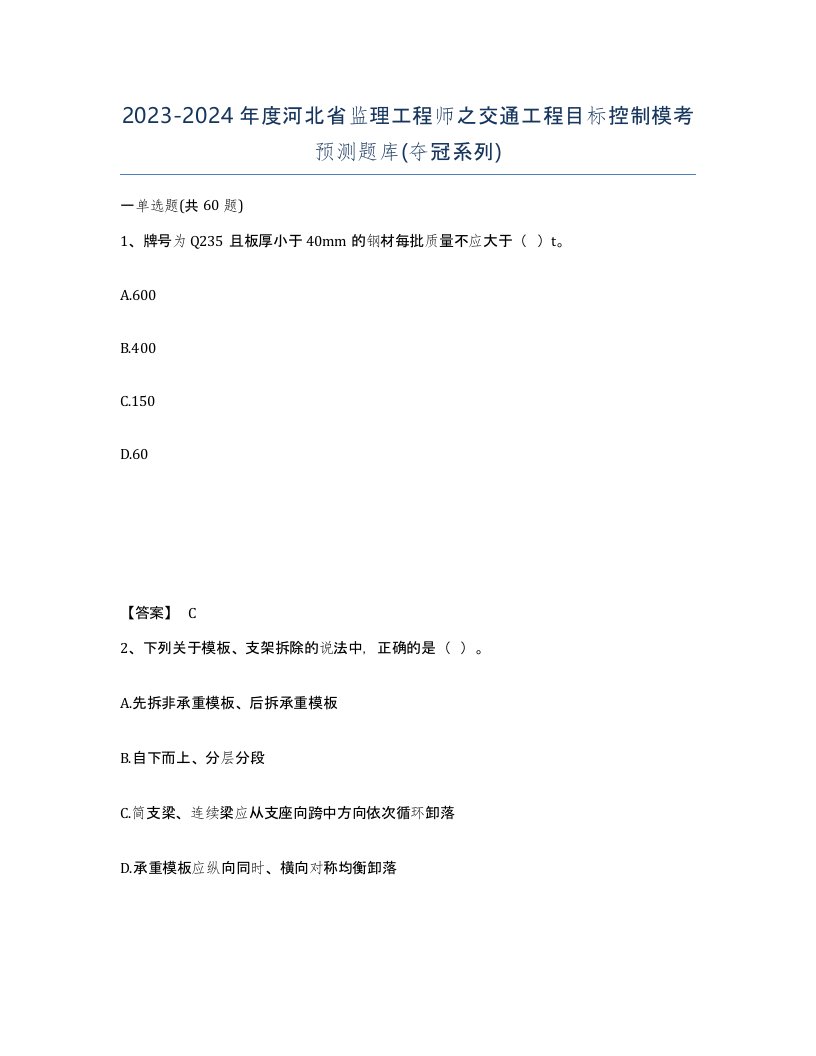 2023-2024年度河北省监理工程师之交通工程目标控制模考预测题库(夺冠系列)

一单选题(共 60 题)

1、牌号为 Q235 且板厚小于 40mm 的钢材每批质量不应大于（ ）t。

A.600

B.400

C.150

D.60

【答案】 C

2、下列关于模板、支架拆除的说法中，正确的是（ ）。

A.先拆非承重模板、后拆承重模板

B.自下而上、分层分段

C.简支梁、连续梁应从支座向跨中方向依次循环卸落

D.承重模板应纵向同时、横向对称均衡卸落